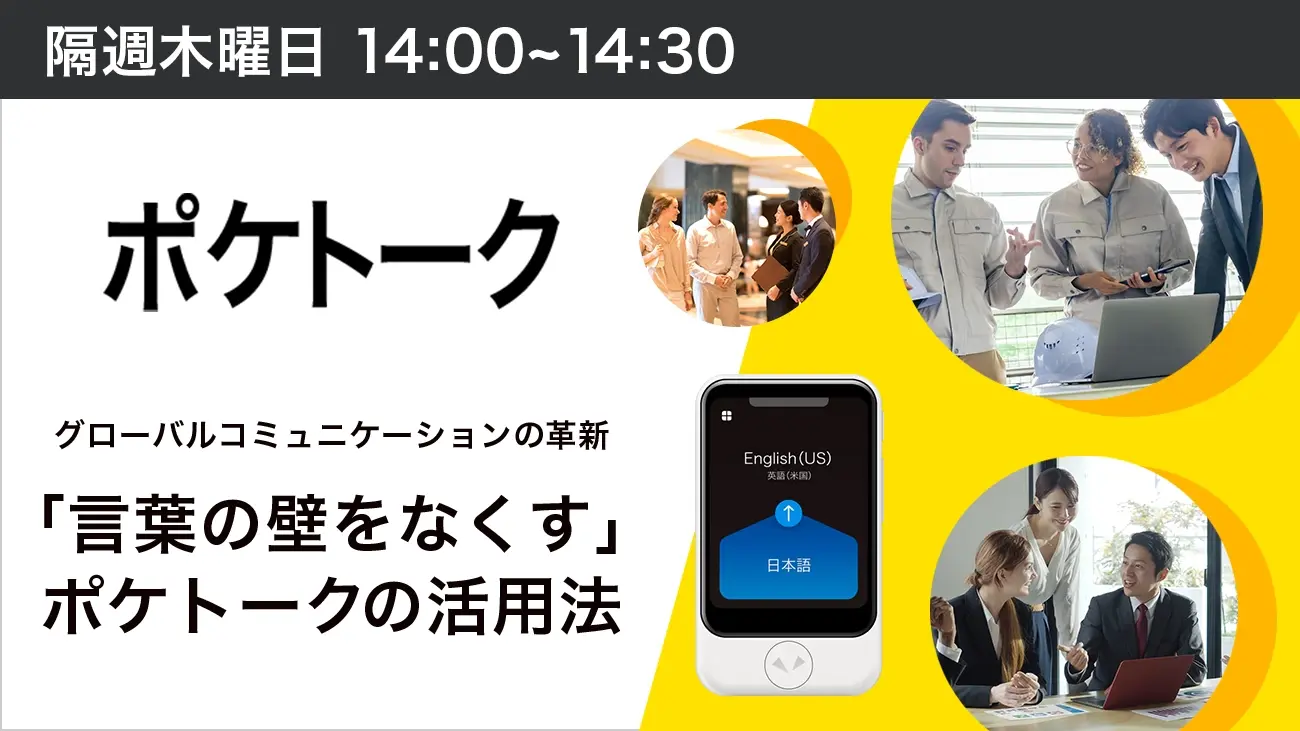 隔週木曜日 14:00~14:30

ポケトーク

グローバルコミュニケーションの革新

「言葉の壁をなくす」
ポケトークの活用法

English(US)
英語(米国)

日本語